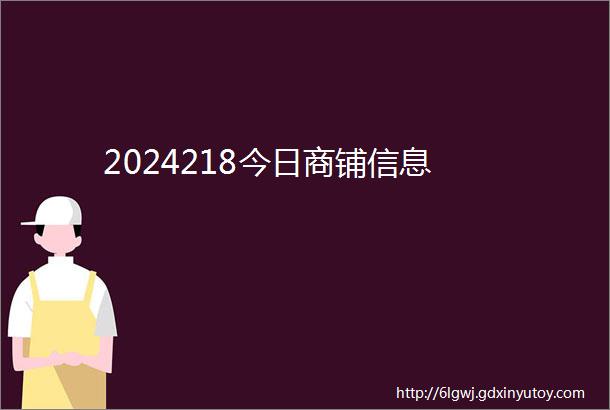 2024218今日商铺信息

http://6lgwj.gdxinyutoy.com